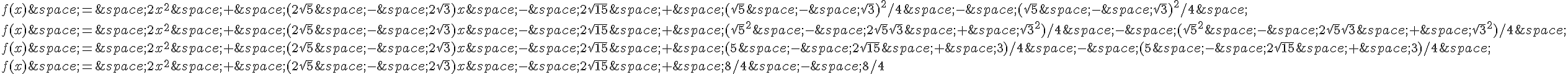 $f(x)\&space;=\&space;2x^2\&space;+\&space;(2\sqrt{5}\&space;-\&space;2\sqrt{3})x\&space;-\&space;2\sqrt{15}\&space;+\&space;(\sqrt{5}\&space;-\&space;\sqrt{3})^2/4\&space;-\&space;(\sqrt{5}\&space;-\&space;\sqrt{3})^2/4\&space;$

$f(x)\&space;=\&space;2x^2\&space;+\&space;(2\sqrt{5}\&space;-\&space;2\sqrt{3})x\&space;-\&space;2\sqrt{15}\&space;+\&space;(\sqrt{5}^2\&space;-\&space;2\sqrt{5}\sqrt{3}\&space;+\&space;\sqrt{3}^2)/4\&space;-\&space;(\sqrt{5}^2\&space;-\&space;2\sqrt{5}\sqrt{3}\&space;+\&space;\sqrt{3}^2)/4\&space;$

$f(x)\&space;=\&space;2x^2\&space;+\&space;(2\sqrt{5}\&space;-\&space;2\sqrt{3})x\&space;-\&space;2\sqrt{15}\&space;+\&space;(5\&space;-\&space;2\sqrt{15}\&space;+\&space;3)/4\&space;-\&space;(5\&space;-\&space;2\sqrt{15}\&space;+\&space;3)/4\&space;$

$f(x)\&space;=\&space;2x^2\&space;+\&space;(2\sqrt{5}\&space;-\&space;2\sqrt{3})x\&space;-\&space;2\sqrt{15}\&space;+\&space;8/4\&space;-\&space;8/4$